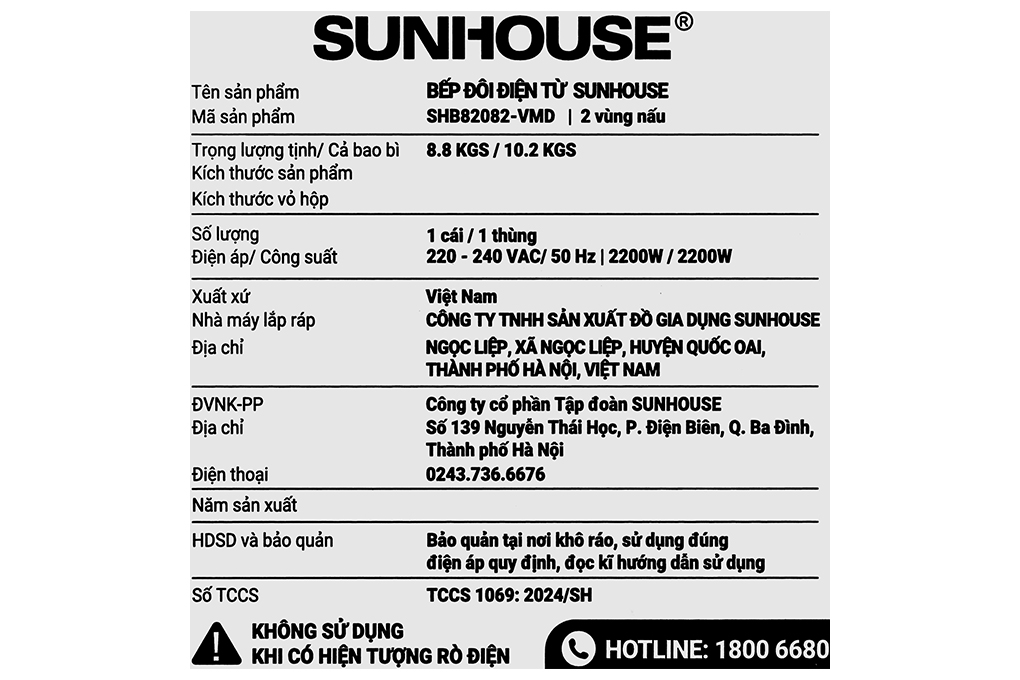 SUNHOUSE®

| | |
|---|---|
| Tên sản phẩm | BẾP ĐÔI ĐIỆN TỪ SUNHOUSE |
| Mã sản phẩm | SHB82082-VMD \| 2 vùng nấu |
| Trọng lượng tịnh/ Cả bao bì | 8.8 KGS / 10.2 KGS |
| Kích thước sản phẩm | |
| Kích thước vỏ hộp | |
| Số lượng | 1 cái / 1 thùng |
| Điện áp/ Công suất | 220 - 240 VAC/ 50 Hz \| 2200W / 2200W |
| Xuất xứ | Việt Nam |
| Nhà máy lắp ráp | CÔNG TY TNHH SẢN XUẤT ĐỒ GIA DỤNG SUNHOUSE |
| Địa chỉ | NGỌC LIỆP, XÃ NGỌC LIỆP, HUYỆN QUỐC OAI, THÀNH PHỐ HÀ NỘI, VIỆT NAM |
| ĐVNK-PP | Công ty cổ phần Tập đoàn SUNHOUSE |
| Địa chỉ | Số 139 Nguyễn Thái Học, P. Điện Biên, Q. Ba Đình, Thành phố Hà Nội |
| Điện thoại | 0243.736.6676 |
| Năm sản xuất | |
| HDSD và bảo quản | Bảo quản tại nơi khô ráo, sử dụng đúng điện áp quy định, đọc kĩ hướng dẫn sử dụng |
| Số TCCS | TCCS 1069: 2024/SH |

KHÔNG SỬ DỤNG KHI CÓ HIỆN TƯỢNG RÒ ĐIỆN

HOTLINE: 1800 6680